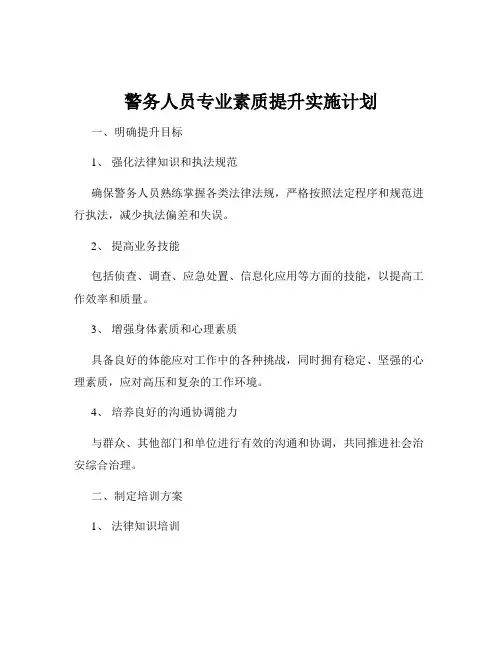 警务人员专业素质提升实施计划

一、明确提升目标

1、 强化法律知识和执法规范

确保警务人员熟练掌握各类法律法规，严格按照法定程序和规范进行执法，减少执法偏差和失误。

2、 提高业务技能

包括侦查、调查、应急处置、信息化应用等方面的技能，以提高工作效率和质量。

3、 增强身体素质和心理素质

具备良好的体能应对工作中的各种挑战，同时拥有稳定、坚强的心理素质，应对高压和复杂的工作环境。

4、 培养良好的沟通协调能力

与群众、其他部门和单位进行有效的沟通和协调，共同推进社会治安综合治理。

二、制定培训方案

1、 法律知识培训